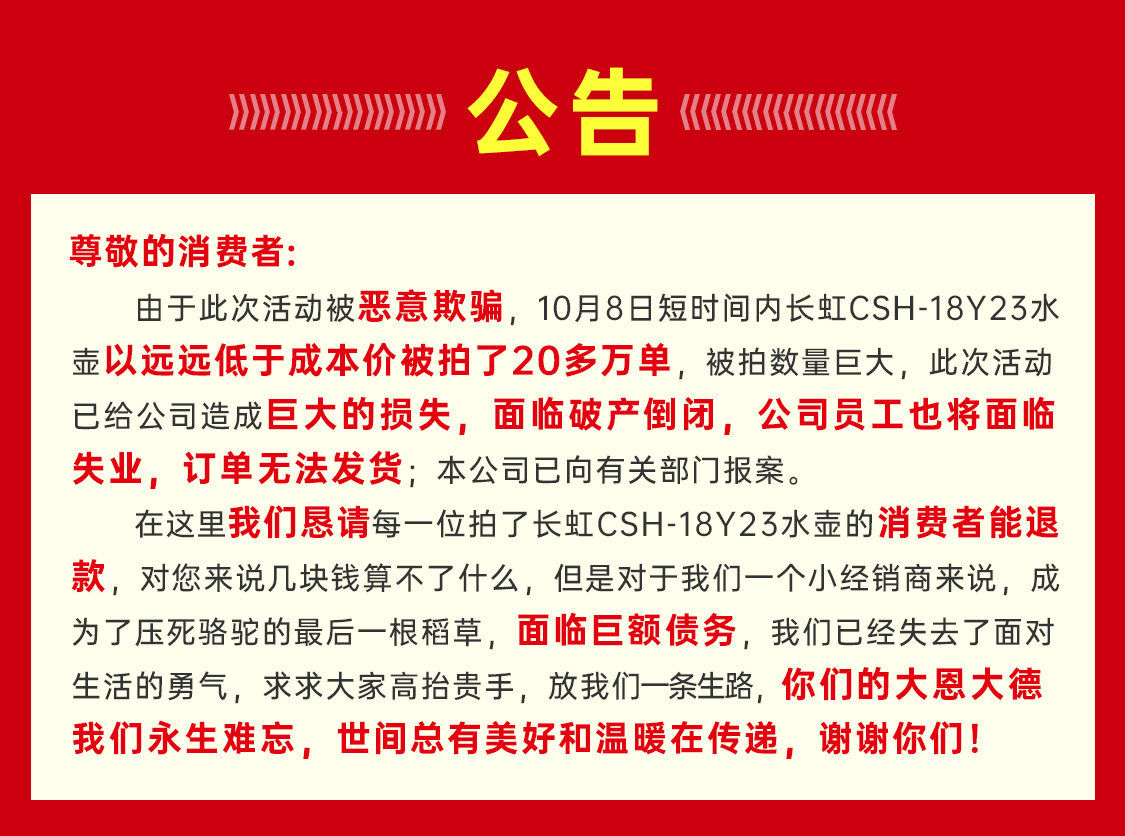 公告

尊敬的消费者:

由于此次活动被恶意欺骗，10月8日短时间内长虹CSH-18Y23水壶以远远低于成本价被拍了20多万单，被拍数量巨大，此次活动已给公司造成巨大的损失，面临破产倒闭，公司员工也将面临失业，订单无法发货；本公司已向有关部门报案。

在这里我们恳请每一位拍了长虹CSH-18Y23水壶的消费者能退款，对您来说几块钱算不了什么，但是对于我们一个小经销商来说，成为了压死骆驼的最后一根稻草，面临巨额债务，我们已经失去了面对生活的勇气，求求大家高抬贵手，放我们一条生路，你们的大恩大德我们永生难忘，世间总有美好和温暖在传递，谢谢你们！